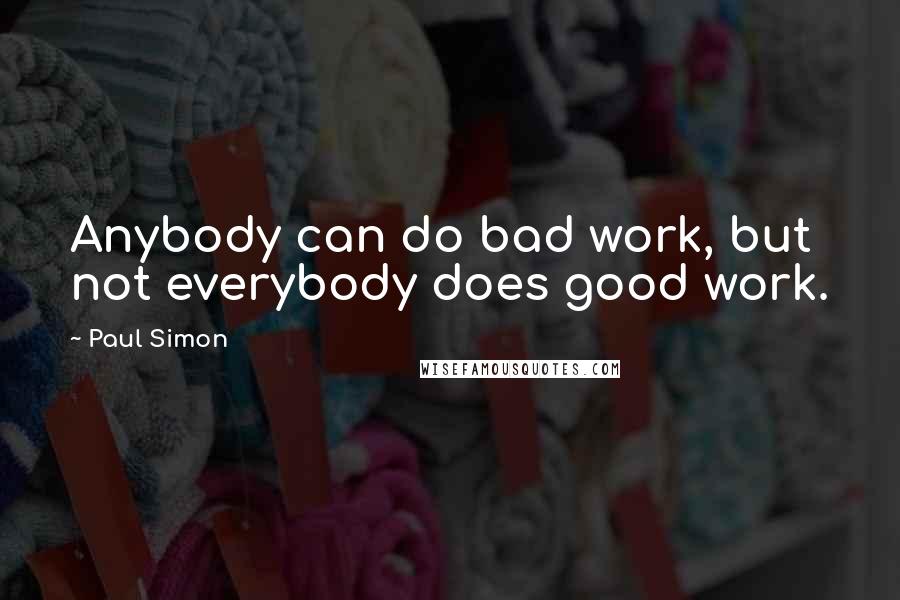 Anybody can do bad work, but not everybody does good work.

~ Paul Simon

WISEFAMOUSQUOTES.COM